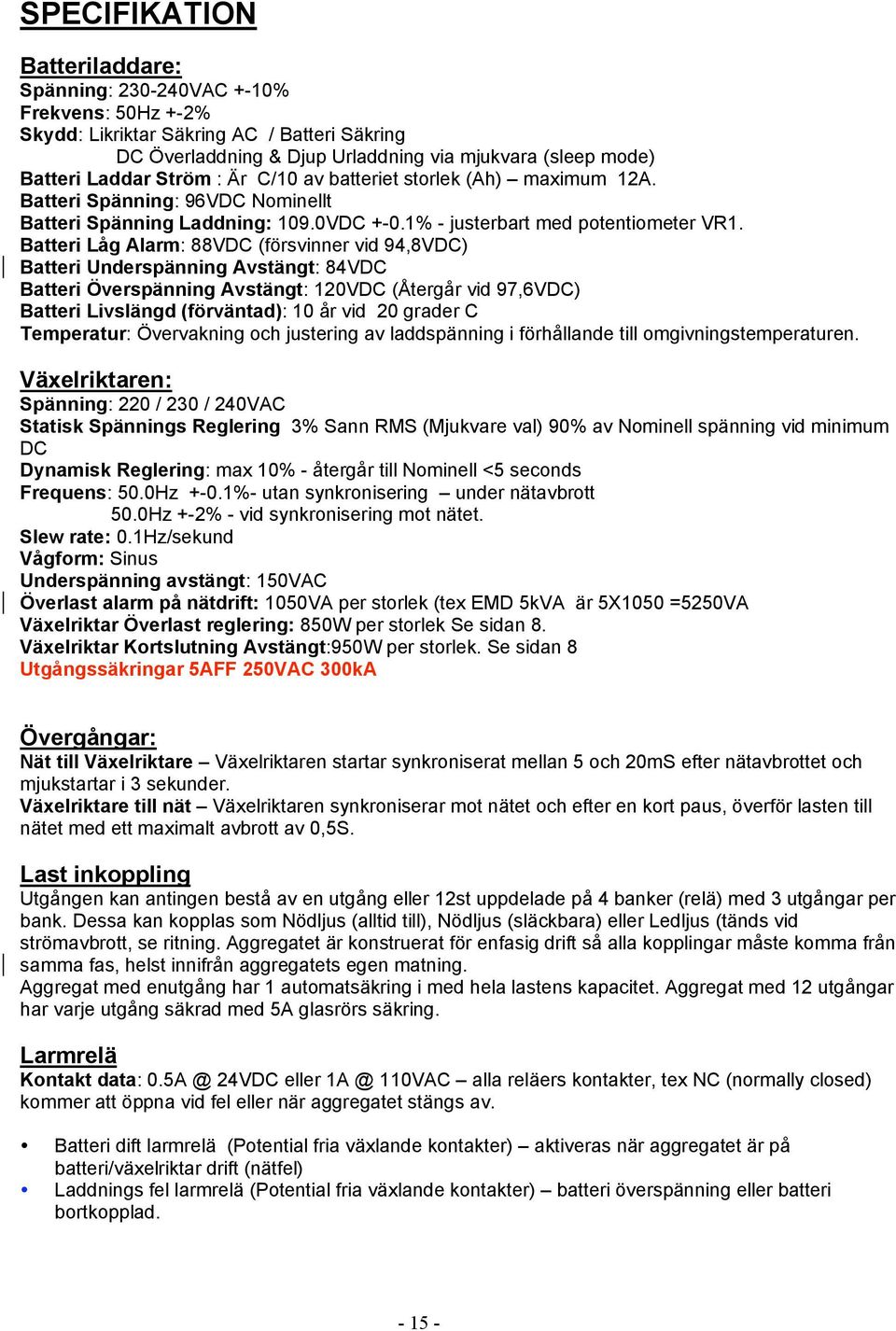 SPECIFIKATION

Batteriladdare:
Spänning: 230-240VAC +-10%
Frekvens: 50Hz +-2%
Skydd: Likriktar Säkring AC / Batteri Säkring
DC Överladdning & Djup Urladdning via mjukvara (sleep mode)
Batteri Laddar Ström : Är C/10 av batteriet storlek (Ah) – maximum 12A.
Batteri Spänning: 96VDC Nominellt
Batteri Spänning Laddning: 109.0VDC +-0.1% - justerbart med potentiometer VR1.
Batteri Låg Alarm: 88VDC (försvinner vid 94,8VDC)
Batteri Underspänning Avstängt: 84VDC
Batteri Överspänning Avstängt: 120VDC (Återgår vid 97,6VDC)
Batteri Livslängd (förväntad): 10 år vid 20 grader C
Temperatur: Övervakning och justering av laddspänning i förhållande till omgivningstemperaturen.

Växelriktaren:
Spänning: 220 / 230 / 240VAC
Statisk Spännings Reglering 3% Sann RMS (Mjukvare val) 90% av Nominell spänning vid minimum DC
Dynamisk Reglering: max 10% - återgår till Nominell <5 seconds
Frequens: 50.0Hz +-0.1%- utan synkronisering – under nätavbrott
50.0Hz +-2% - vid synkronisering mot nätet.
Slew rate: 0.1Hz/sekund
Vågform: Sinus
Underspänning avstängt: 150VAC
Överlast alarm på nätdrift: 1050VA per storlek (tex EMD 5kVA är 5X1050 =5250VA
Växelriktar Överlast reglering: 850W per storlek Se sidan 8.
Växelriktar Kortslutning Avstängt:950W per storlek. Se sidan 8
Utgångssäkringar 5AFF 250VAC 300kA

Övergångar:
Nät till Växelriktare – Växelriktaren startar synkroniserat mellan 5 och 20mS efter nätavbrottet och mjukstartar i 3 sekunder.
Växelriktare till nät – Växelriktaren synkroniserar mot nätet och efter en kort paus, överför lasten till nätet med ett maximalt avbrott av 0,5S.

Last inkoppling
Utgången kan antingen bestå av en utgång eller 12st uppdelade på 4 banker (relä) med 3 utgångar per bank. Dessa kan kopplas som Nödljus (alltid till), Nödljus (släckbara) eller Ledljus (tänds vid strömavbrott, se ritning. Aggregatet är konstruerat för enfasig drift så alla kopplingar måste komma från samma fas, helst innifrån aggregatets egen matning.
Aggregat med enutgång har 1 automatsäkring i med hela lastens kapacitet. Aggregat med 12 utgångar har varje utgång säkrad med 5A glasrörs säkring.

Larmrelä
Kontakt data: 0.5A @ 24VDC eller 1A @ 110VAC – alla reläers kontakter, tex NC (normally closed) kommer att öppna vid fel eller när aggregatet stängs av.

• Batteri dift larmrelä (Potential fria växlande kontakter) – aktiveras när aggregatet är på batteri/växelriktar drift (nätfel)
• Laddnings fel larmrelä (Potential fria växlande kontakter) – batteri överspänning eller batteri bortkopplad.

- 15 -